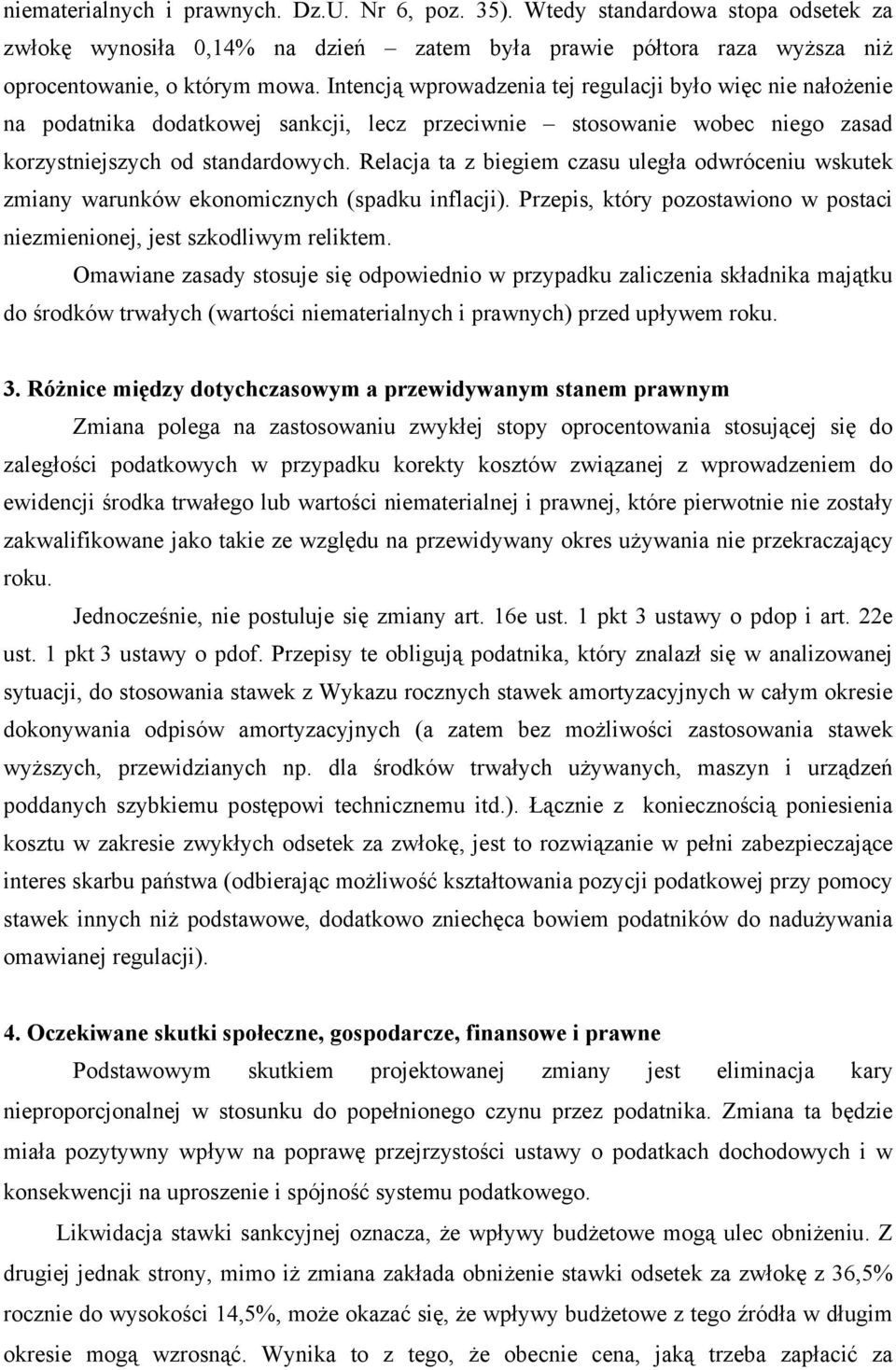 niematerialnych i prawnych. Dz.U. Nr 6, poz. 35). Wtedy standardowa stopa odsetek za zwłokę wynosiła 0,14% na dzień – zatem była prawie półtora raza wyższa niż oprocentowanie, o którym mowa. Intencją wprowadzenia tej regulacji było więc nie nałożenie na podatnika dodatkowej sankcji, lecz przeciwnie – stosowanie wobec niego zasad korzystniejszych od standardowych. Relacja ta z biegiem czasu uległa odwróceniu wskutek zmiany warunków ekonomicznych (spadku inflacji). Przepis, który pozostawiono w postaci niezmienionej, jest szkodliwym reliktem.

Omawiane zasady stosuje się odpowiednio w przypadku zaliczenia składnika majątku do środków trwałych (wartości niematerialnych i prawnych) przed upływem roku.

3. Różnice między dotychczasowym a przewidywanym stanem prawnym

Zmiana polega na zastosowaniu zwykłej stopy oprocentowania stosującej się do zaległości podatkowych w przypadku korekty kosztów związanej z wprowadzeniem do ewidencji środka trwałego lub wartości niematerialnej i prawnej, które pierwotnie nie zostały zakwalifikowane jako takie ze względu na przewidywany okres używania nie przekraczający roku.

Jednocześnie, nie postuluje się zmiany art. 16e ust. 1 pkt 3 ustawy o pdop i art. 22e ust. 1 pkt 3 ustawy o pdof. Przepisy te obligują podatnika, który znalazł się w analizowanej sytuacji, do stosowania stawek z Wykazu rocznych stawek amortyzacyjnych w całym okresie dokonywania odpisów amortyzacyjnych (a zatem bez możliwości zastosowania stawek wyższych, przewidzianych np. dla środków trwałych używanych, maszyn i urządzeń poddanych szybkiemu postępowi technicznemu itd.). Łącznie z koniecznością poniesienia kosztu w zakresie zwykłych odsetek za zwłokę, jest to rozwiązanie w pełni zabezpieczające interes skarbu państwa (odbierając możliwość kształtowania pozycji podatkowej przy pomocy stawek innych niż podstawowe, dodatkowo zniechęca bowiem podatników do nadużywania omawianej regulacji).

4. Oczekiwane skutki społeczne, gospodarcze, finansowe i prawne

Podstawowym skutkiem projektowanej zmiany jest eliminacja kary nieproporcjonalnej w stosunku do popełnionego czynu przez podatnika. Zmiana ta będzie miała pozytywny wpływ na poprawę przejrzystości ustawy o podatkach dochodowych i w konsekwencji na uproszenie i spójność systemu podatkowego.

Likwidacja stawki sankcyjnej oznacza, że wpływy budżetowe mogą ulec obniżeniu. Z drugiej jednak strony, mimo iż zmiana zakłada obniżenie stawki odsetek za zwłokę z 36,5% rocznie do wysokości 14,5%, może okazać się, że wpływy budżetowe z tego źródła w długim okresie mogą wzrosnąć. Wynika to z tego, że obecnie cena, jaką trzeba zapłacić za